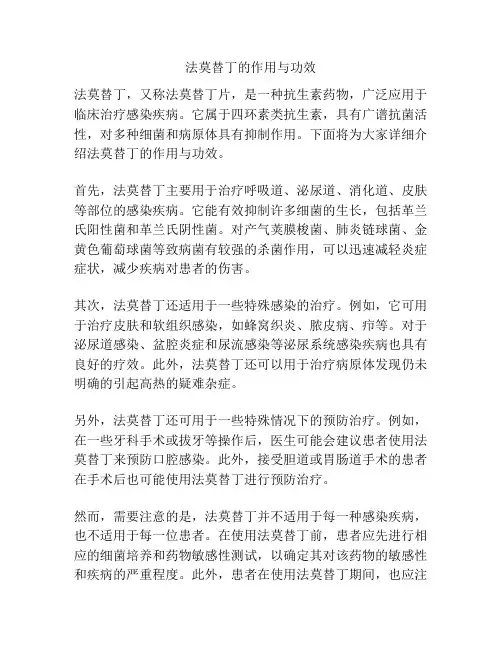 法莫替丁的作用与功效

法莫替丁，又称法莫替丁片，是一种抗生素药物，广泛应用于临床治疗感染疾病。它属于四环素类抗生素，具有广谱抗菌活性，对多种细菌和病原体具有抑制作用。下面将为大家详细介绍法莫替丁的作用与功效。

首先，法莫替丁主要用于治疗呼吸道、泌尿道、消化道、皮肤等部位的感染疾病。它能有效抑制许多细菌的生长，包括革兰氏阳性菌和革兰氏阴性菌。对产气荚膜梭菌、肺炎链球菌、金黄色葡萄球菌等致病菌有较强的杀菌作用，可以迅速减轻炎症症状，减少疾病对患者的伤害。

其次，法莫替丁还适用于一些特殊感染的治疗。例如，它可用于治疗皮肤和软组织感染，如蜂窝织炎、脓皮病、疖等。对于泌尿道感染、盆腔炎症和尿流感染等泌尿系统感染疾病也具有良好的疗效。此外，法莫替丁还可以用于治疗病原体发现仍未明确的引起高热的疑难杂症。

另外，法莫替丁还可用于一些特殊情况下的预防治疗。例如，在一些牙科手术或拔牙等操作后，医生可能会建议患者使用法莫替丁来预防口腔感染。此外，接受胆道或胃肠道手术的患者在手术后也可能使用法莫替丁进行预防治疗。

然而，需要注意的是，法莫替丁并不适用于每一种感染疾病，也不适用于每一位患者。在使用法莫替丁前，患者应先进行相应的细菌培养和药物敏感性测试，以确定其对该药物的敏感性和疾病的严重程度。此外，患者在使用法莫替丁期间，也应注